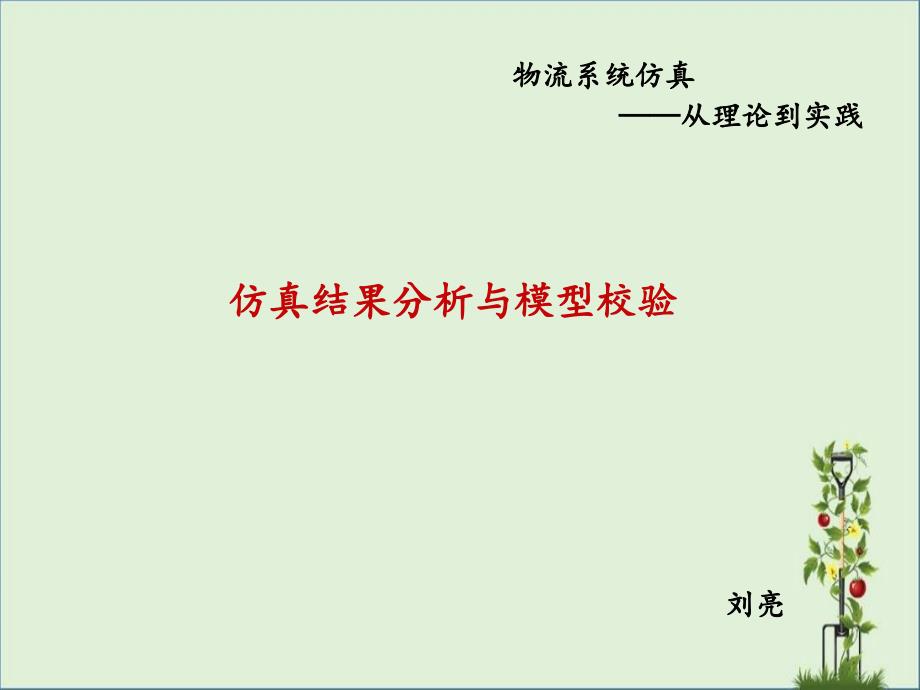 物流系统仿真
——从理论到实践

仿真结果分析与模型校验

刘亮